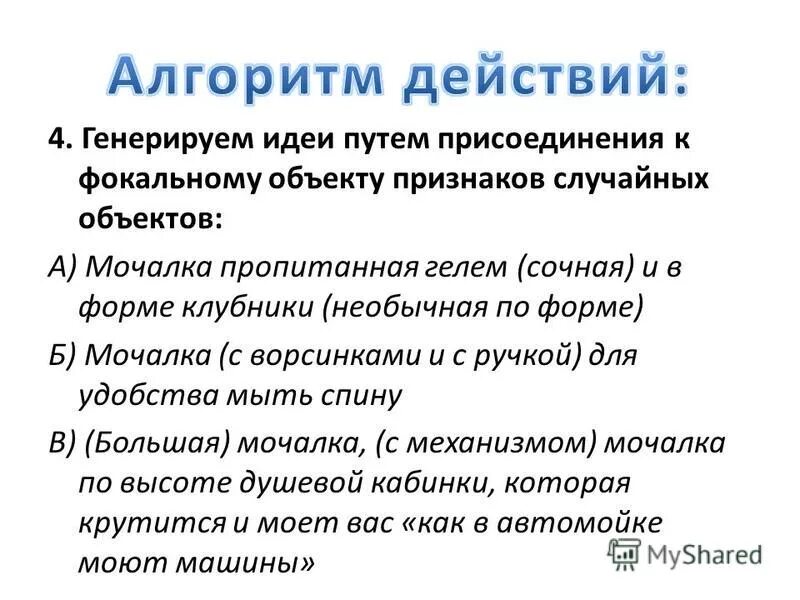 Алгоритм действий:

4. Генерируем идеи путем присоединения к фокальному объекту признаков случайных объектов:

А) Мочалка пропитанная гелем (сочная) и в форме клубники (необычная по форме)

Б) Мочалка (с ворсинками и с ручкой) для удобства мыть спину

В) (Большая) мочалка, (с механизмом) мочалка по высоте душевой кабинки, которая крутится и моет вас «как в автомойке моют машины»

MyShared